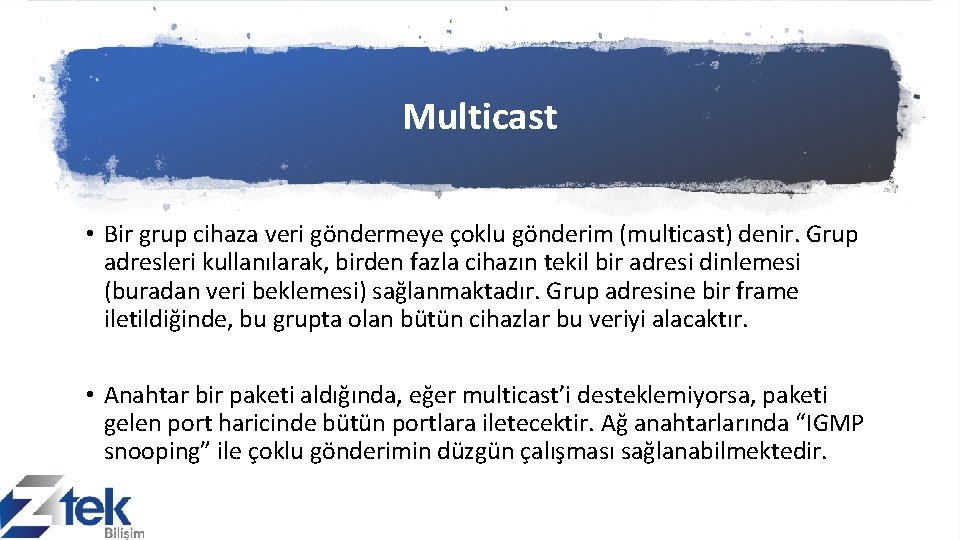 Multicast

• Bir grup cihaza veri göndermeye çoklu gönderim (multicast) denir. Grup adresleri kullanılarak, birden fazla cihazın tekil bir adresi dinlemesi (buradan veri beklemesi) sağlanmaktadır. Grup adresine bir frame iletildiğinde, bu grupta olan bütün cihazlar bu veriyi alacaktır.

• Anahtar bir paketi aldığında, eğer multicast'i desteklemiyorsa, paketi gelen port haricinde bütün portlara iletecektir. Ağ anahtarlarında "IGMP snooping" ile çoklu gönderimin düzgün çalışması sağlanabilmektedir.

Ztek
Bilişim